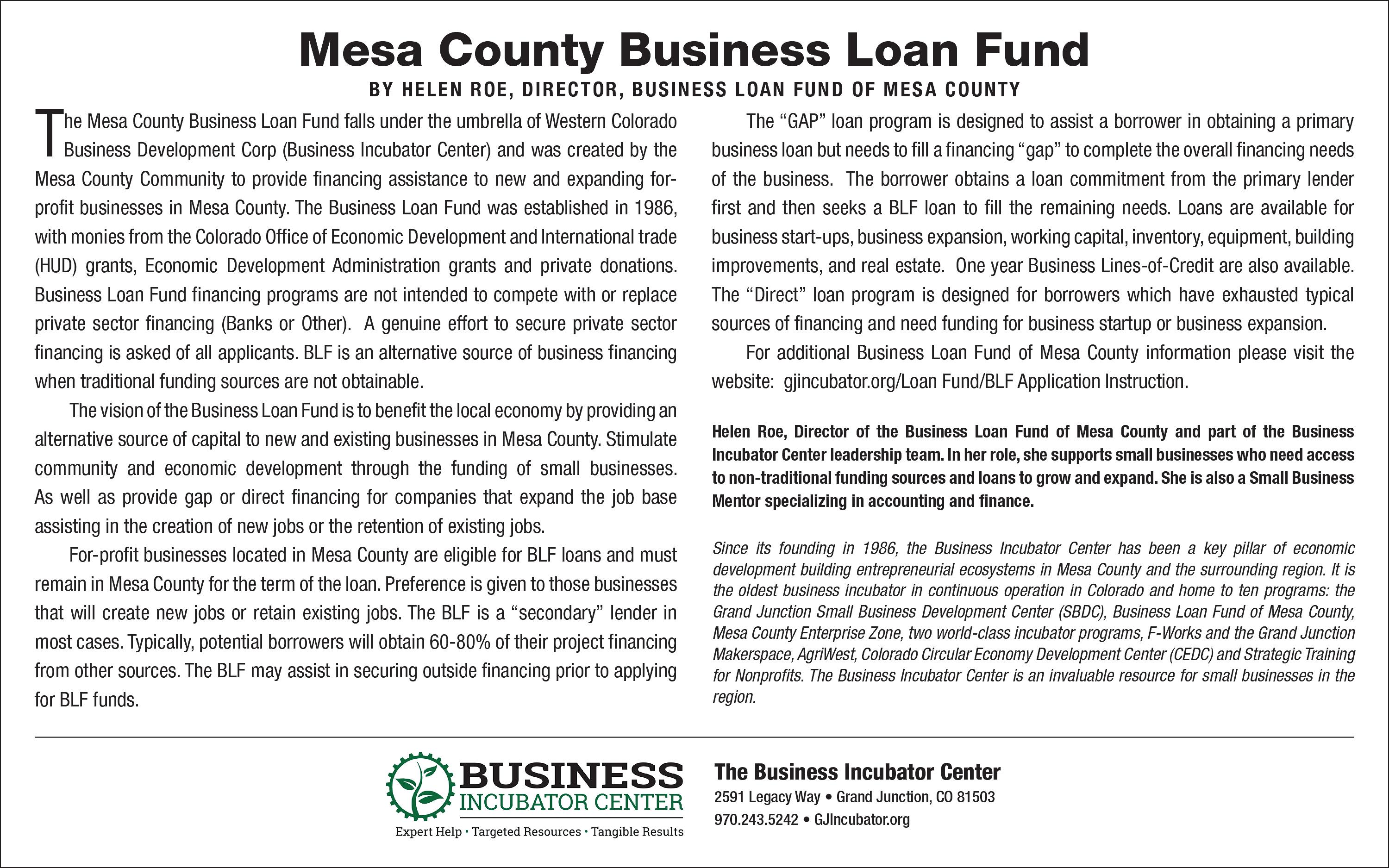 Mesa County Business Loan Fund

BY HELEN ROE, DIRECTOR, BUSINESS LOAN FUND OF MESA COUNTY

The Mesa County Business Loan Fund falls under the umbrella of Western Colorado Business Development Corp (Business Incubator Center) and was created by the Mesa County Community to provide financing assistance to new and expanding for-profit businesses in Mesa County. The Business Loan Fund was established in 1986, with monies from the Colorado Office of Economic Development and International trade (HUD) grants, Economic Development Administration grants and private donations. Business Loan Fund financing programs are not intended to compete with or replace private sector financing (Banks or Other). A genuine effort to secure private sector financing is asked of all applicants. BLF is an alternative source of business financing when traditional funding sources are not obtainable.

The vision of the Business Loan Fund is to benefit the local economy by providing an alternative source of capital to new and existing businesses in Mesa County. Stimulate community and economic development through the funding of small businesses. As well as provide gap or direct financing for companies that expand the job base assisting in the creation of new jobs or the retention of existing jobs.

For-profit businesses located in Mesa County are eligible for BLF loans and must remain in Mesa County for the term of the loan. Preference is given to those businesses that will create new jobs or retain existing jobs. The BLF is a “secondary” lender in most cases. Typically, potential borrowers will obtain 60-80% of their project financing from other sources. The BLF may assist in securing outside financing prior to applying for BLF funds.

The “GAP” loan program is designed to assist a borrower in obtaining a primary business loan but needs to fill a financing “gap” to complete the overall financing needs of the business. The borrower obtains a loan commitment from the primary lender first and then seeks a BLF loan to fill the remaining needs. Loans are available for business start-ups, business expansion, working capital, inventory, equipment, building improvements, and real estate. One year Business Lines-of-Credit are also available. The “Direct” loan program is designed for borrowers which have exhausted typical sources of financing and need funding for business startup or business expansion.

For additional Business Loan Fund of Mesa County information please visit the website: gjincubator.org/Loan Fund/BLF Application Instruction.

Helen Roe, Director of the Business Loan Fund of Mesa County and part of the Business Incubator Center leadership team. In her role, she supports small businesses who need access to non-traditional funding sources and loans to grow and expand. She is also a Small Business Mentor specializing in accounting and finance.

Since its founding in 1986, the Business Incubator Center has been a key pillar of economic development building entrepreneurial ecosystems in Mesa County and the surrounding region. It is the oldest business incubator in continuous operation in Colorado and home to ten programs: the Grand Junction Small Business Development Center (SBDC), Business Loan Fund of Mesa County, Mesa County Enterprise Zone, two world-class incubator programs, F-Works and the Grand Junction Makerspace, AgriWest, Colorado Circular Economy Development Center (CEDC) and Strategic Training for Nonprofits. The Business Incubator Center is an invaluable resource for small businesses in the region.

BUSINESS INCUBATOR CENTER
Expert Help • Targeted Resources • Tangible Results

The Business Incubator Center
2591 Legacy Way • Grand Junction, CO 81503
970.243.5242 • GJIncubator.org